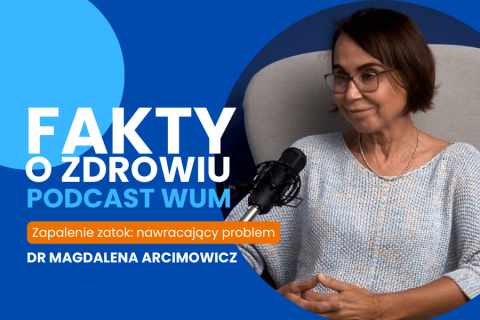 FAKTY O ZDROWIU
PODCAST WUM

Zapalenie zatok: nawracający problem

DR MAGDALENA ARCIMOWICZ